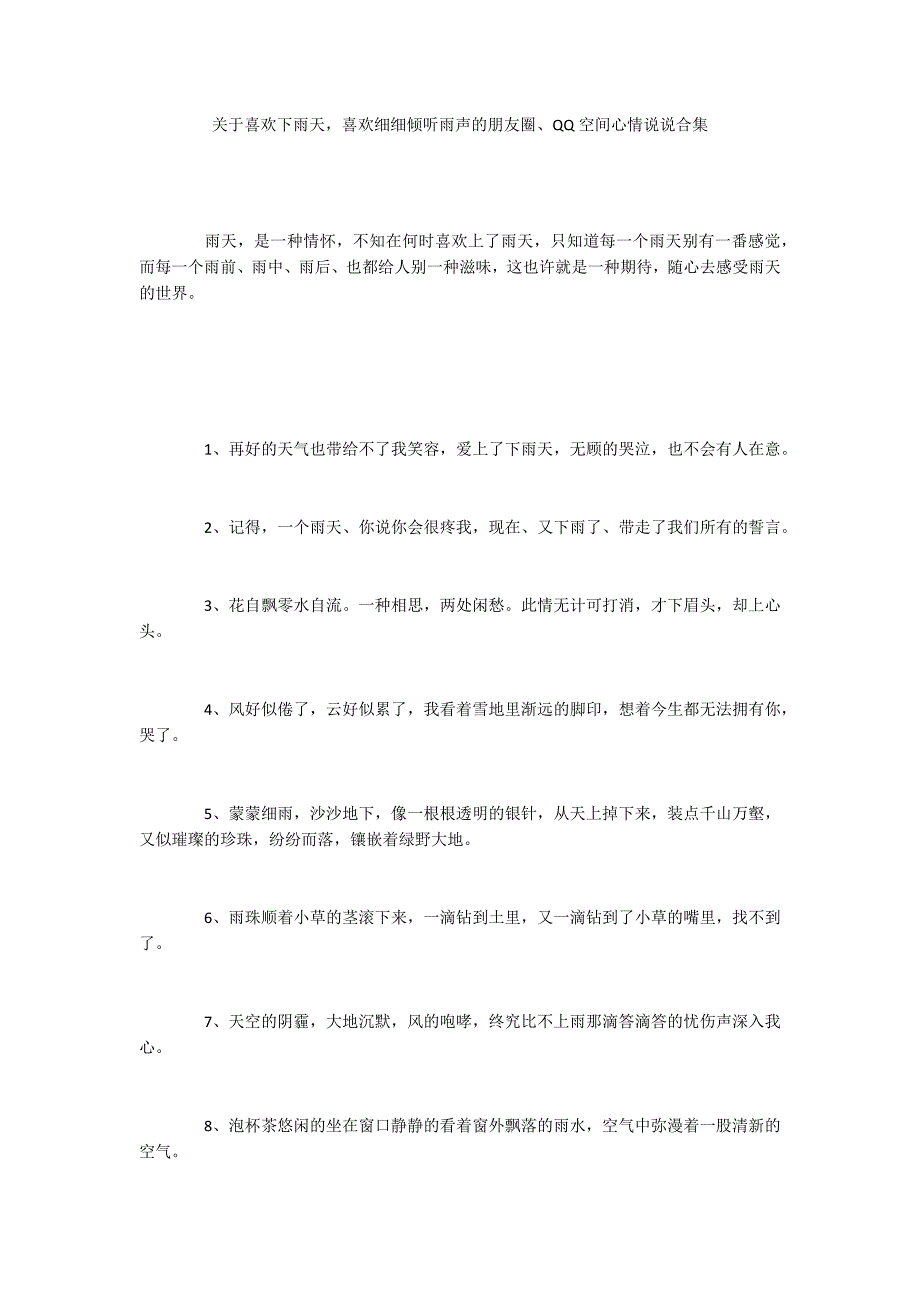 关于喜欢下雨天，喜欢细细倾听雨声的朋友圈、QQ空间心情说说合集

雨天，是一种情怀，不知在何时喜欢上了雨天，只知道每一个雨天别有一番感觉，而每一个雨前、雨中、雨后、也都给人别一种滋味，这也许就是一种期待，随心去感受雨天的世界。

1、再好的天气也带给不了我笑容，爱上了下雨天，无顾的哭泣，也不会有人在意。

2、记得，一个雨天、你说你会很疼我，现在、又下雨了、带走了我们所有的誓言。

3、花自飘零水自流。一种相思，两处闲愁。此情无计可打消，才下眉头，却上心头。

4、风好似倦了，云好似累了，我看着雪地里渐远的脚印，想着今生都无法拥有你，哭了。

5、蒙蒙细雨，沙沙地下，像一根根透明的银针，从天上掉下来，装点千山万壑，又似璀璨的珍珠，纷纷而落，镶嵌着绿野大地。

6、雨珠顺着小草的茎滚下来，一滴钻到土里，又一滴钻到了小草的嘴里，找不到了。

7、天空的阴霾，大地沉默，风的咆哮，终究比不上雨那滴答滴答的忧伤声深入我心。

8、泡杯茶悠闲的坐在窗口静静的看着窗外飘落的雨水，空气中弥漫着一股清新的空气。